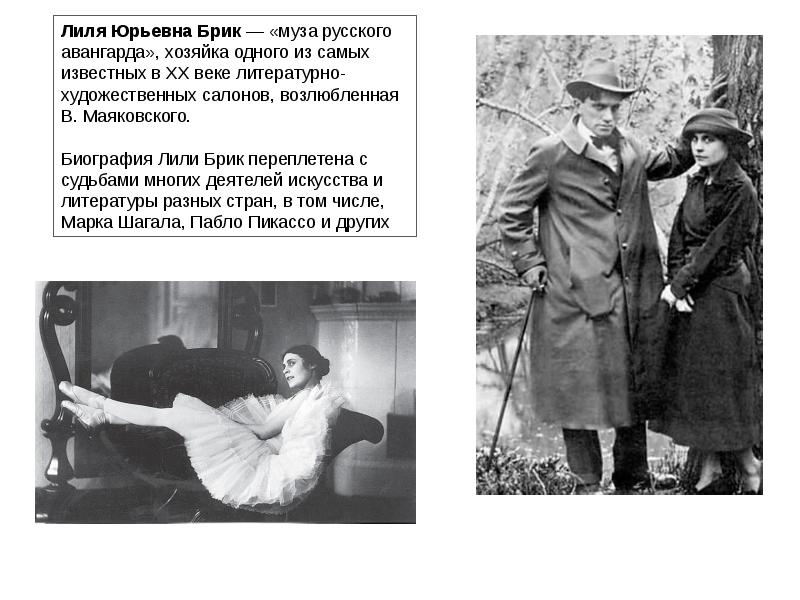 Лиля Юрьевна Брик — «муза русского авангарда», хозяйка одного из самых известных в XX веке литературно-художественных салонов, возлюбленная В. Маяковского.

Биография Лили Брик переплетена с судьбами многих деятелей искусства и литературы разных стран, в том числе, Марка Шагала, Пабло Пикассо и других